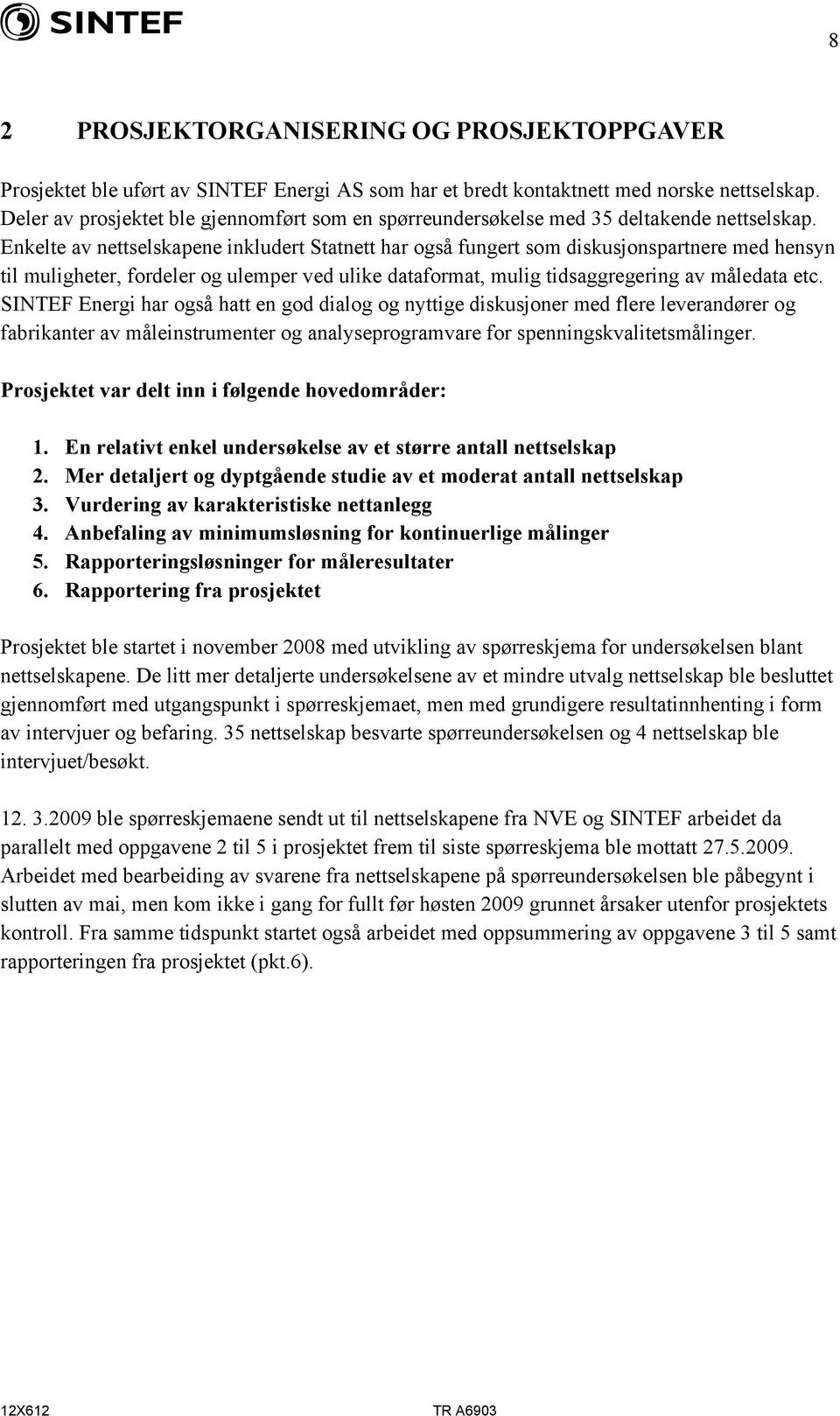 SINTEF

8

2 PROSJEKTORGANISERING OG PROSJEKTOPPGAVER

Prosjektet ble uført av SINTEF Energi AS som har et bredt kontaktnett med norske nettselskap. Deler av prosjektet ble gjennomført som en spørreundersøkelse med 35 deltakende nettselskap. Enkelte av nettselskapene inkludert Statnett har også fungert som diskusjonspartnere med hensyn til muligheter, fordeler og ulemper ved ulike dataformat, mulig tidsaggregering av måledata etc. SINTEF Energi har også hatt en god dialog og nyttige diskusjoner med flere leverandører og fabrikanter av måleinstrumenter og analyseprogramvare for spenningskvalitetsmålinger.

Prosjektet var delt inn i følgende hovedområder:

1. En relativt enkel undersøkelse av et større antall nettselskap
2. Mer detaljert og dyptgående studie av et moderat antall nettselskap
3. Vurdering av karakteristiske nettanlegg
4. Anbefaling av minimumsløsning for kontinuerlige målinger
5. Rapporteringsløsninger for måleresultater
6. Rapportering fra prosjektet

Prosjektet ble startet i november 2008 med utvikling av spørreskjema for undersøkelsen blant nettselskapene. De litt mer detaljerte undersøkelsene av et mindre utvalg nettselskap ble besluttet gjennomført med utgangspunkt i spørreskjemaet, men med grundigere resultatinnhenting i form av intervjuer og befaring. 35 nettselskap besvarte spørreundersøkelsen og 4 nettselskap ble intervjuet/besøkt.

12. 3.2009 ble spørreskjemaene sendt ut til nettselskapene fra NVE og SINTEF arbeidet da parallelt med oppgavene 2 til 5 i prosjektet frem til siste spørreskjema ble mottatt 27.5.2009. Arbeidet med bearbeiding av svarene fra nettselskapene på spørreundersøkelsen ble påbegynt i slutten av mai, men kom ikke i gang for fullt før høsten 2009 grunnet årsaker utenfor prosjektets kontroll. Fra samme tidspunkt startet også arbeidet med oppsummering av oppgavene 3 til 5 samt rapporteringen fra prosjektet (pkt.6).

12X612

TR A6903